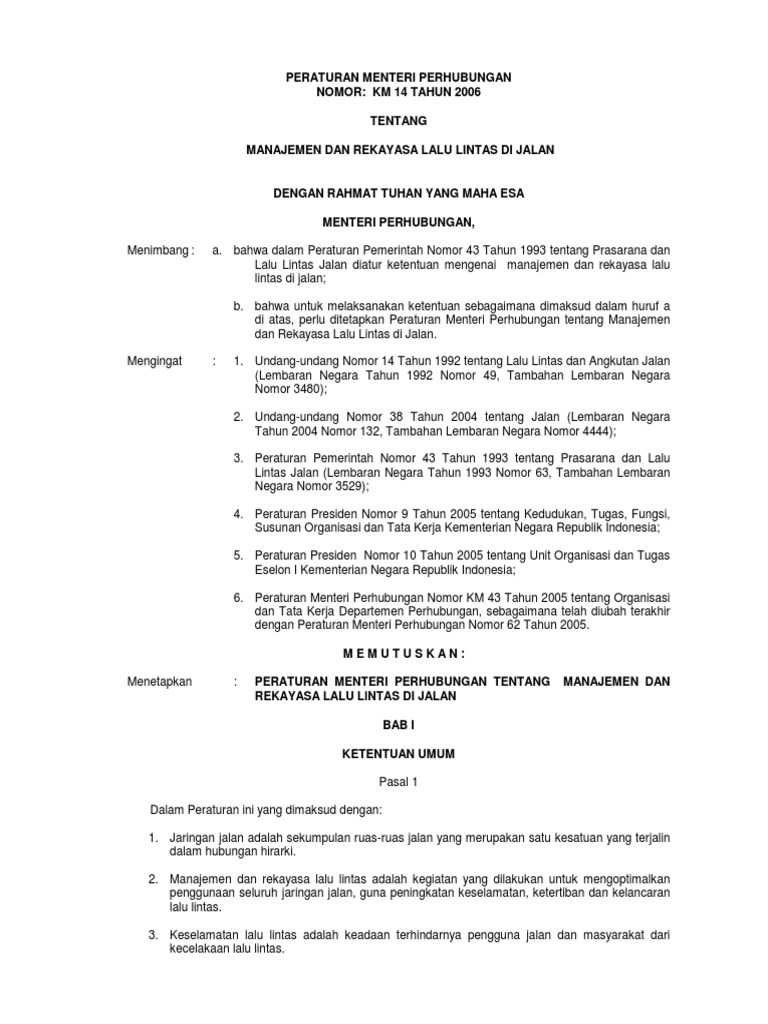 PERATURAN MENTERI PERHUBUNGAN
NOMOR: KM 14 TAHUN 2006

TENTANG

MANAJEMEN DAN REKAYASA LALU LINTAS DI JALAN

DENGAN RAHMAT TUHAN YANG MAHA ESA

MENTERI PERHUBUNGAN,

Menimbang : a. bahwa dalam Peraturan Pemerintah Nomor 43 Tahun 1993 tentang Prasarana dan Lalu Lintas Jalan diatur ketentuan mengenai manajemen dan rekayasa lalu lintas di jalan;

b. bahwa untuk melaksanakan ketentuan sebagaimana dimaksud dalam huruf a di atas, perlu ditetapkan Peraturan Menteri Perhubungan tentang Manajemen dan Rekayasa Lalu Lintas di Jalan.

Mengingat : 1. Undang-undang Nomor 14 Tahun 1992 tentang Lalu Lintas dan Angkutan Jalan (Lembaran Negara Tahun 1992 Nomor 49, Tambahan Lembaran Negara Nomor 3480);

2. Undang-undang Nomor 38 Tahun 2004 tentang Jalan (Lembaran Negara Tahun 2004 Nomor 132, Tambahan Lembaran Negara Nomor 4444);

3. Peraturan Pemerintah Nomor 43 Tahun 1993 tentang Prasarana dan Lalu Lintas Jalan (Lembaran Negara Tahun 1993 Nomor 63, Tambahan Lembaran Negara Nomor 3529);

4. Peraturan Presiden Nomor 9 Tahun 2005 tentang Kedudukan, Tugas, Fungsi, Susunan Organisasi dan Tata Kerja Kementerian Negara Republik Indonesia;

5. Peraturan Presiden Nomor 10 Tahun 2005 tentang Unit Organisasi dan Tugas Eselon I Kementerian Negara Republik Indonesia;

6. Peraturan Menteri Perhubungan Nomor KM 43 Tahun 2005 tentang Organisasi dan Tata Kerja Departemen Perhubungan, sebagaimana telah diubah terakhir dengan Peraturan Menteri Perhubungan Nomor 62 Tahun 2005.

M E M U T U S K A N :

Menetapkan : PERATURAN MENTERI PERHUBUNGAN TENTANG MANAJEMEN DAN REKAYASA LALU LINTAS DI JALAN

BAB I

KETENTUAN UMUM

Pasal 1

Dalam Peraturan ini yang dimaksud dengan:

1. Jaringan jalan adalah sekumpulan ruas-ruas jalan yang merupakan satu kesatuan yang terjalin dalam hubungan hirarki.

2. Manajemen dan rekayasa lalu lintas adalah kegiatan yang dilakukan untuk mengoptimalkan penggunaan seluruh jaringan jalan, guna peningkatan keselamatan, ketertiban dan kelancaran lalu lintas.

3. Keselamatan lalu lintas adalah keadaan terhindarnya pengguna jalan dan masyarakat dari kecelakaan lalu lintas.